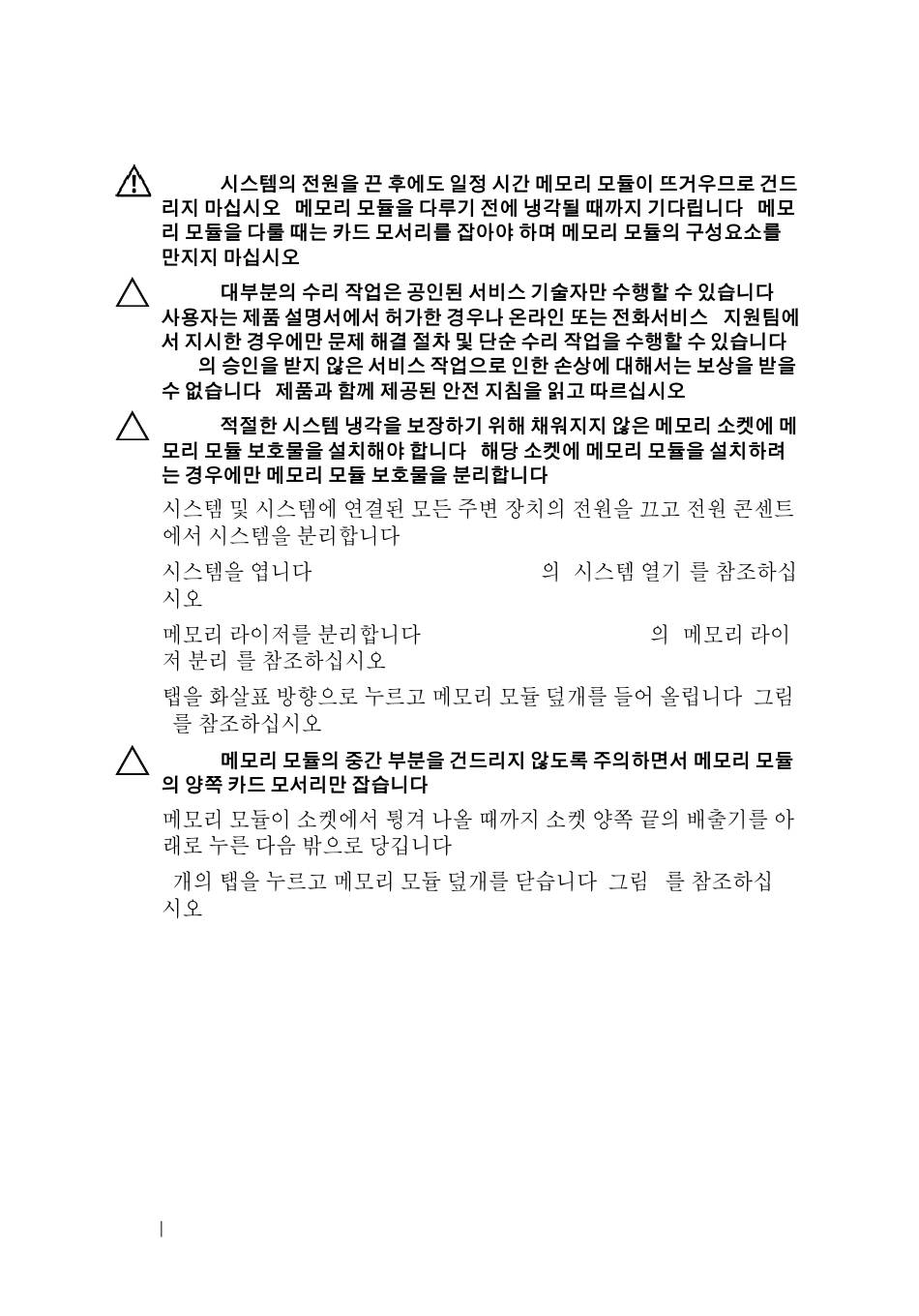 시스템의 전원을 끈 후에도 일정 시간 메모리 모듈이 뜨거우므로 건드리지 마십시오 메모리 모듈을 다루기 전에 냉각될 때까지 기다립니다 메모리 모듈을 다룰 때는 카드 모서리를 잡아야 하며 메모리 모듈의 구성요소를 만지지 마십시오

대부분의 수리 작업은 공인된 서비스 기술자만 수행할 수 있습니다 사용자는 제품 설명서에서 허가한 경우나 온라인 또는 전화서비스 지원팀에서 지시한 경우에만 문제 해결 절차 및 단순 수리 작업을 수행할 수 있습니다 의 승인을 받지 않은 서비스 작업으로 인한 손상에 대해서는 보상을 받을 수 없습니다 제품과 함께 제공된 안전 지침을 읽고 따르십시오

적절한 시스템 냉각을 보장하기 위해 채워지지 않은 메모리 소켓에 메모리 모듈 보호물을 설치해야 합니다 해당 소켓에 메모리 모듈을 설치하려는 경우에만 메모리 모듈 보호물을 분리합니다

시스템 및 시스템에 연결된 모든 주변 장치의 전원을 끄고 전원 콘센트에서 시스템을 분리합니다

시스템을 엽니다 의 시스템 열기 를 참조하십시오

메모리 라이저를 분리합니다 의 메모리 라이저 분리 를 참조하십시오

탭을 화살표 방향으로 누르고 메모리 모듈 덮개를 들어 올립니다 그림 를 참조하십시오

메모리 모듈의 중간 부분을 건드리지 않도록 주의하면서 메모리 모듈의 양쪽 카드 모서리만 잡습니다

메모리 모듈이 소켓에서 튕겨 나올 때까지 소켓 양쪽 끝의 배출기를 아래로 누른 다음 밖으로 당깁니다

개의 탭을 누르고 메모리 모듈 덮개를 닫습니다 그림 를 참조하십시오